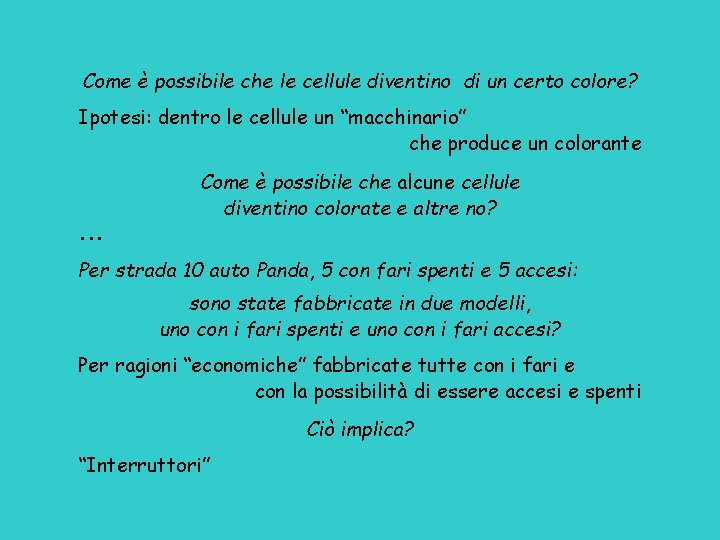 Come è possibile che le cellule diventino di un certo colore?

Ipotesi: dentro le cellule un “macchinario” che produce un colorante

Come è possibile che alcune cellule diventino colorate e altre no?

…

Per strada 10 auto Panda, 5 con fari spenti e 5 accesi:

sono state fabbricate in due modelli, uno con i fari spenti e uno con i fari accesi?

Per ragioni “economiche” fabbricate tutte con i fari e con la possibilità di essere accesi e spenti

Ciò implica?

“Interruttori”